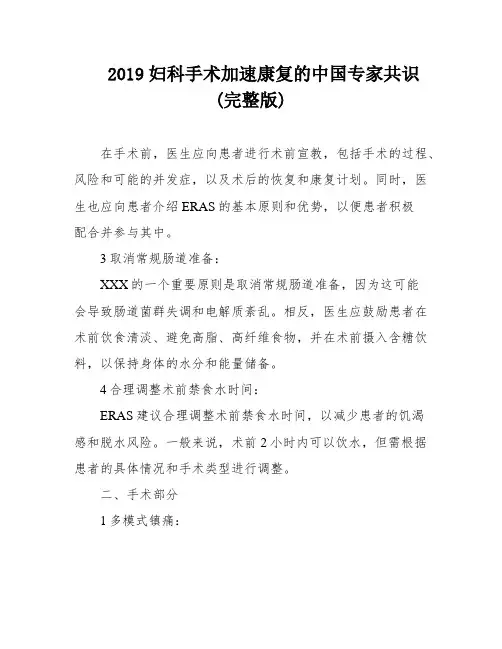 2019 妇科手术加速康复的中国专家共识
(完整版)

在手术前，医生应向患者进行术前宣教，包括手术的过程、风险和可能的并发症，以及术后的恢复和康复计划。同时，医生也应向患者介绍 ERAS 的基本原则和优势，以便患者积极配合并参与其中。

3 取消常规肠道准备：

XXX 的一个重要原则是取消常规肠道准备，因为这可能会导致肠道菌群失调和电解质紊乱。相反，医生应鼓励患者在术前饮食清淡、避免高脂、高纤维食物，并在术前摄入含糖饮料，以保持身体的水分和能量储备。

4 合理调整术前禁食水时间：

ERAS 建议合理调整术前禁食水时间，以减少患者的饥渴感和脱水风险。一般来说，术前 2 小时内可以饮水，但需根据患者的具体情况和手术类型进行调整。

二、手术部分

1 多模式镇痛：